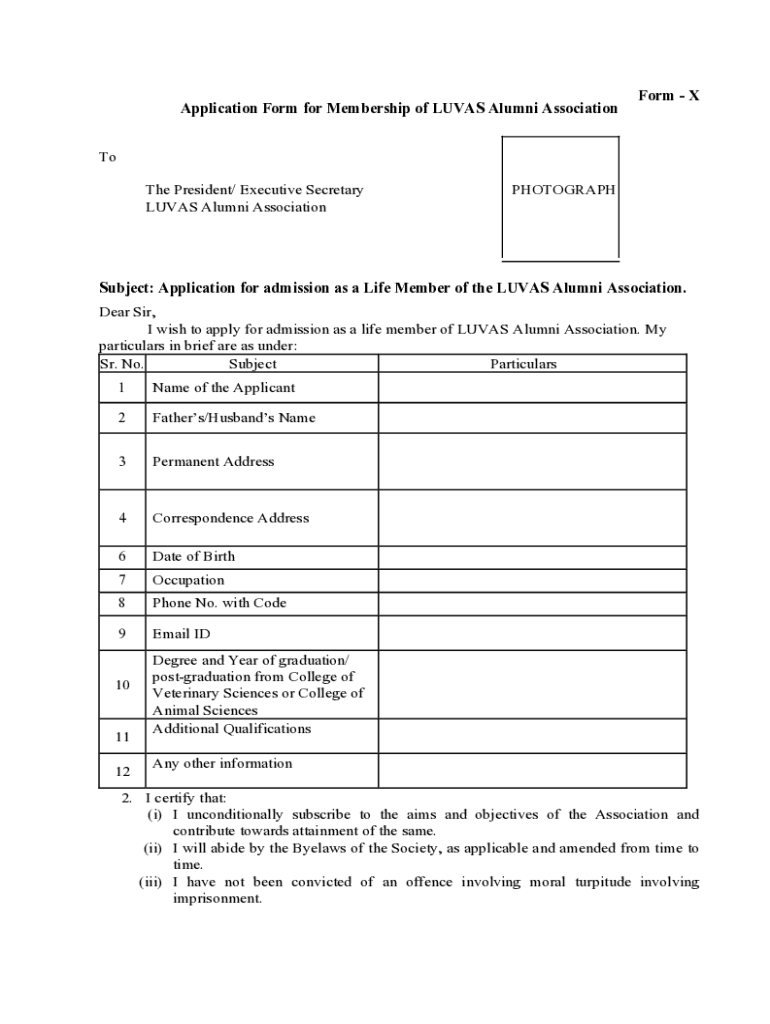 Form - X

Application Form for Membership of LUVAS Alumni Association

To

The President/ Executive Secretary
LUVAS Alumni Association

PHOTOGRAPH

Subject: Application for admission as a Life Member of the LUVAS Alumni Association.

Dear Sir,

I wish to apply for admission as a life member of LUVAS Alumni Association. My particulars in brief are as under:

| Sr. No. | Subject | Particulars |
|---|---|---|
| 1 | Name of the Applicant | |
| 2 | Father's/Husband's Name | |
| 3 | Permanent Address | |
| 4 | Correspondence Address | |
| 6 | Date of Birth | |
| 7 | Occupation | |
| 8 | Phone No. with Code | |
| 9 | Email ID | |
| 10 | Degree and Year of graduation/ post-graduation from College of Veterinary Sciences or College of Animal Sciences | |
| 11 | Additional Qualifications | |
| 12 | Any other information | |

2. I certify that:
(i) I unconditionally subscribe to the aims and objectives of the Association and contribute towards attainment of the same.
(ii) I will abide by the Byelaws of the Society, as applicable and amended from time to time.
(iii) I have not been convicted of an offence involving moral turpitude involving imprisonment.